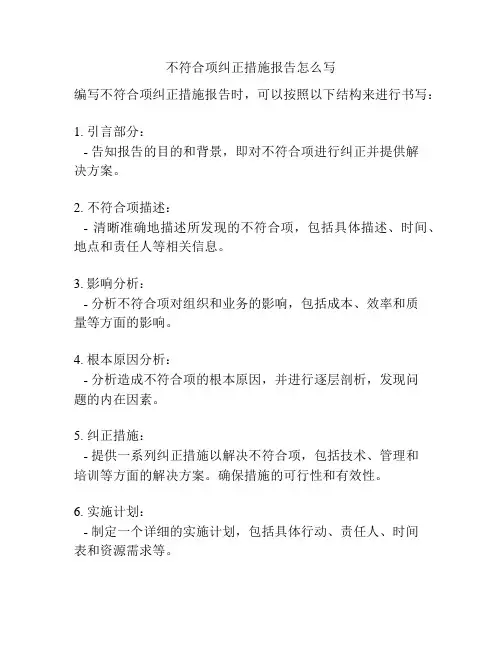 不符合项纠正措施报告怎么写

编写不符合项纠正措施报告时，可以按照以下结构来进行书写：

1. 引言部分：
- 告知报告的目的和背景，即对不符合项进行纠正并提供解决方案。

2. 不符合项描述：
- 清晰准确地描述所发现的不符合项，包括具体描述、时间、地点和责任人等相关信息。

3. 影响分析：
- 分析不符合项对组织和业务的影响，包括成本、效率和质量等方面的影响。

4. 根本原因分析：
- 分析造成不符合项的根本原因，并进行逐层剖析，发现问题的内在因素。

5. 纠正措施：
- 提供一系列纠正措施以解决不符合项，包括技术、管理和培训等方面的解决方案。确保措施的可行性和有效性。

6. 实施计划：
- 制定一个详细的实施计划，包括具体行动、责任人、时间表和资源需求等。